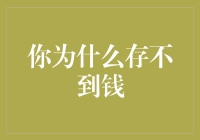 你为什么存不到钱